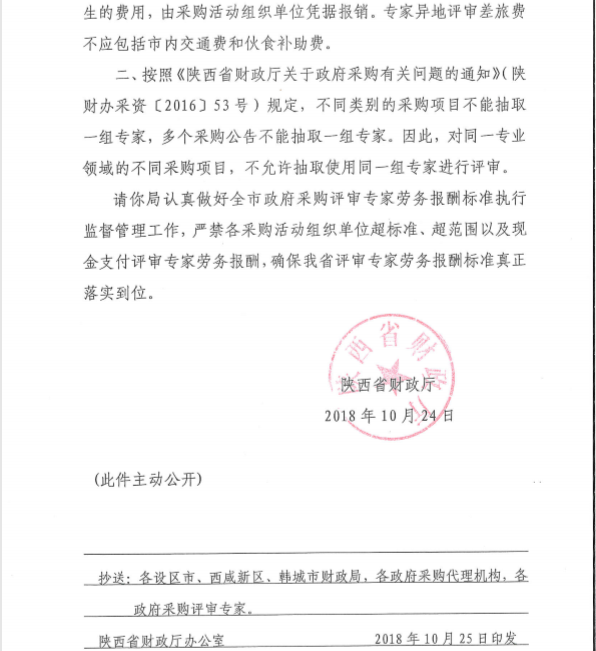 生的费用，由采购活动组织单位凭据报销。专家异地评审差旅费不应包括市内交通费和伙食补助费。

二、按照《陕西省财政厅关于政府采购有关问题的通知》（陕财办采资〔2016〕53号）规定，不同类别的采购项目不能抽取一组专家，多个采购公告不能抽取一组专家。因此，对同一专业领域的不同采购项目，不允许抽取使用同一组专家进行评审。

请你局认真做好全市政府采购评审专家劳务报酬标准执行监督管理工作，严禁各采购活动组织单位超标准、超范围以及现金支付评审专家劳务报酬，确保我省评审专家劳务报酬标准真正落实到位。

陕西省财政厅

陕西省财政厅

2018年10月24日

（此件主动公开）

抄送：各设区市、西咸新区、韩城市财政局，各政府采购代理机构，各政府采购评审专家。

陕西省财政厅办公室 2018年10月25日印发